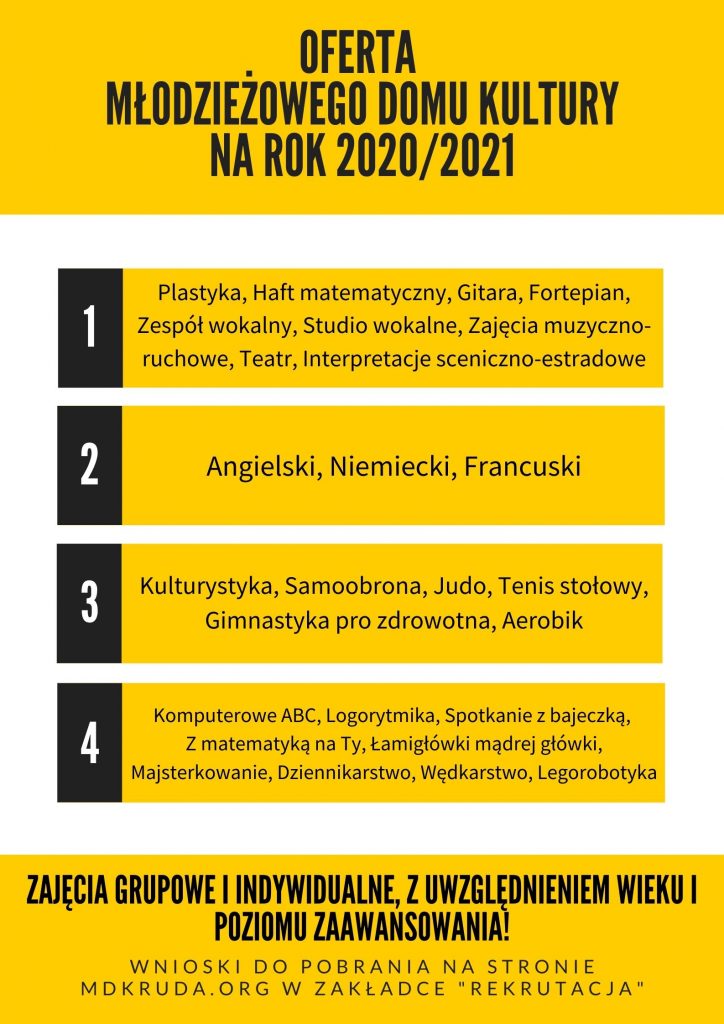 OFERTA
MŁODZIEŻOWEGO DOMU KULTURY
NA ROK 2020/2021

1

Plastyka, Haft matematyczny, Gitara, Fortepian, Zespół wokalny, Studio wokalne, Zajęcia muzyczno-ruchowe, Teatr, Interpretacje sceniczno-estradowe

2

Angielski, Niemiecki, Francuski

3

Kulturystyka, Samoobrona, Judo, Tenis stołowy, Gimnastyka pro zdrowotna, Aerobik

4

Komputerowe ABC, Logorytmika, Spotkanie z bajeczką, Z matematyką na Ty, Łamigłówki mądrej główki, Majsterkowanie, Dziennikarstwo, Wędkarstwo, Legorobotyka

ZAJĘCIA GRUPOWE I INDYWIDUALNE, Z UWZGLĘDNIENIEM WIEKU I POZIOMU ZAAWANSOWANIA!

WNIOSKI DO POBRANIA NA STRONIE MDKRUDA.ORG W ZAKŁADCE "REKRUTACJA"